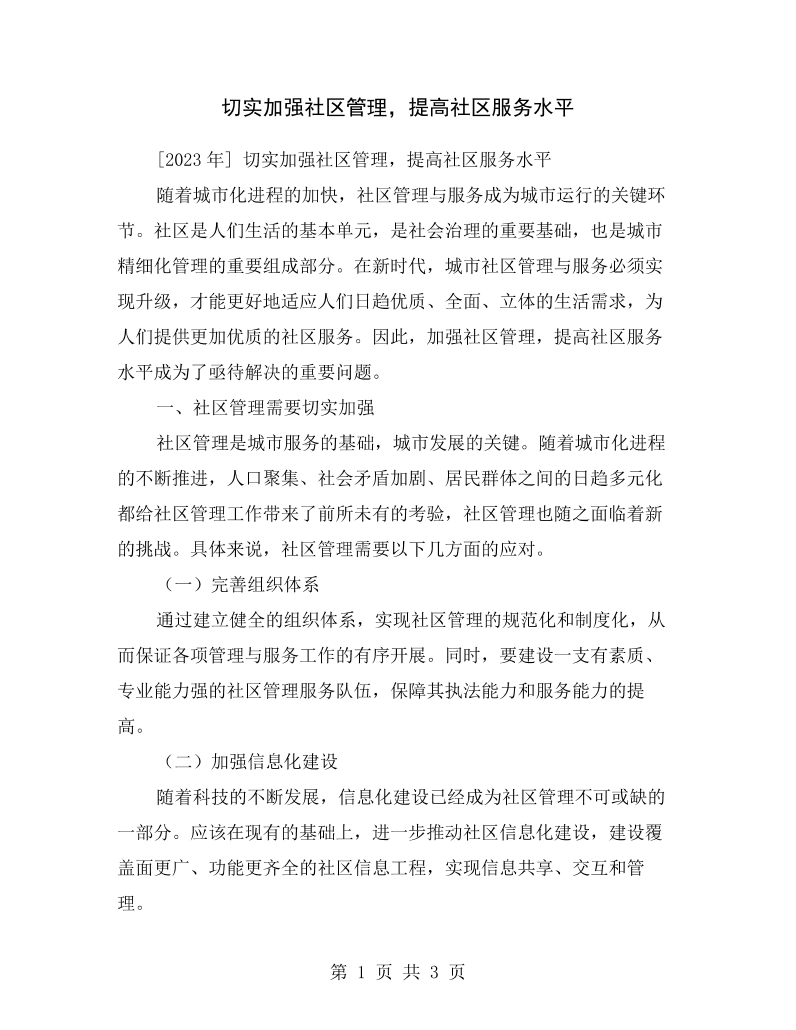 切实加强社区管理，提高社区服务水平

[2023年]切实加强社区管理，提高社区服务水平

随着城市化进程的加快，社区管理与服务成为城市运行的关键环节。社区是人们生活的基本单元，是社会治理的重要基础，也是城市精细化管理的重要组成部分。在新时代，城市社区管理与服务必须实现升级，才能更好地适应人们日趋优质、全面、立体的生活需求，为人们提供更加优质的社区服务。因此，加强社区管理，提高社区服务水平成为了亟待解决的重要问题。

一、社区管理需要切实加强

社区管理是城市服务的基础，城市发展的关键。随着城市化进程的不断推进，人口聚集、社会矛盾加剧、居民群体之间的日趋多元化都给社区管理工作带来了前所未有的考验，社区管理也随之面临着新的挑战。具体来说，社区管理需要以下几方面的应对。

（一）完善组织体系

通过建立健全的组织体系，实现社区管理的规范化和制度化，从而保证各项管理与服务工作的有序开展。同时，要建设一支有素质、专业能力强的社区管理服务队伍，保障其执法能力和服务能力的提高。

（二）加强信息化建设

随着科技的不断发展，信息化建设已经成为社区管理不可或缺的一部分。应该在现有的基础上，进一步推动社区信息化建设，建设覆盖面更广、功能更齐全的社区信息工程，实现信息共享、交互和管理。

第1页 共3页